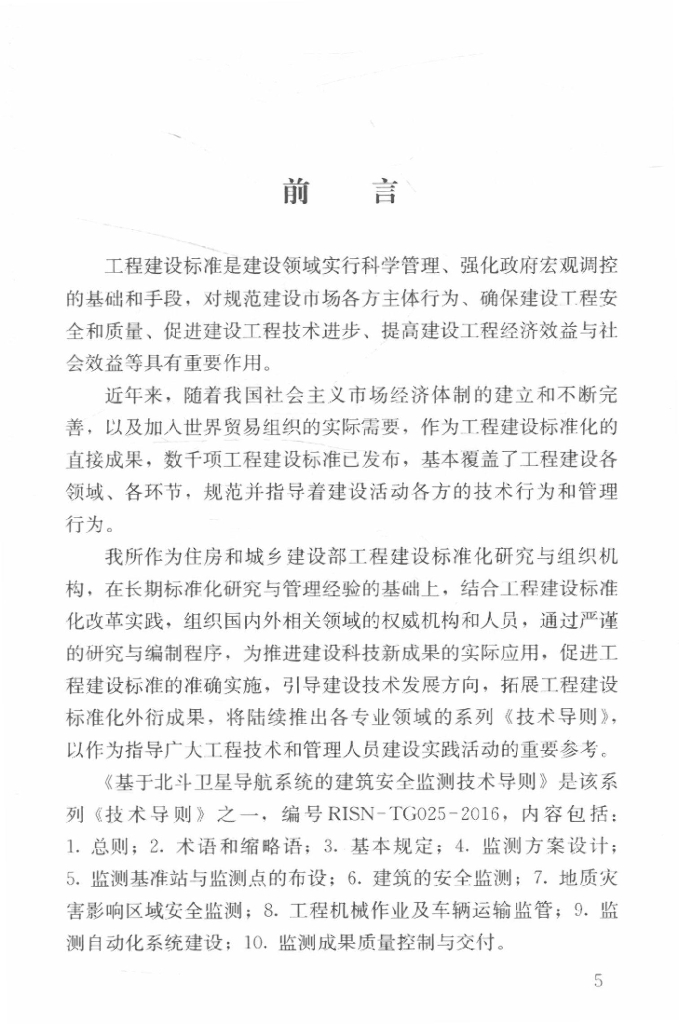 前　言

工程建设标准是建设领域实行科学管理、强化政府宏观调控的基础和手段，对规范建设市场各方主体行为、确保建设工程安全和质量、促进建设工程技术进步、提高建设工程经济效益与社会效益等具有重要作用。

近年来，随着我国社会主义市场经济体制的建立和不断完善，以及加入世界贸易组织的实际需要，作为工程建设标准化的直接成果，数千项工程建设标准已发布，基本覆盖了工程建设各领域、各环节，规范并指导着建设活动各方的技术行为和管理行为。

我所作为住房和城乡建设部工程建设标准化研究与组织机构，在长期标准化研究与管理经验的基础上，结合工程建设标准化改革实践，组织国内外相关领域的权威机构和人员，通过严谨的研究与编制程序，为推进建设科技新成果的实际应用，促进工程建设标准的准确实施，引导建设技术发展方向，拓展工程建设标准化外衍成果，将陆续推出各专业领域的系列《技术导则》，以作为指导广大工程技术和管理人员建设实践活动的重要参考。

《基于北斗卫星导航系统的建筑安全监测技术导则》是该系列《技术导则》之一，编号RISN-TG025-2016，内容包括：1. 总则；2. 术语和缩略语；3. 基本规定；4. 监测方案设计；5. 监测基准站与监测点的布设；6. 建筑的安全监测；7. 地质灾害影响区域安全监测；8. 工程机械作业及车辆运输监管；9. 监测自动化系统建设；10. 监测成果质量控制与交付。

5